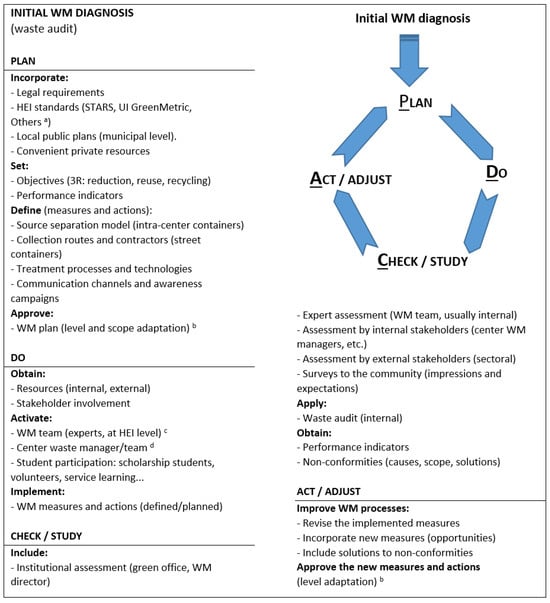 INITIAL WM DIAGNOSIS
(waste audit)

PLAN

Incorporate:
- Legal requirements
- HEI standards (STARS, UI GreenMetric, Others $^{a}$)
- Local public plans (municipal level).
- Convenient private resources
Set:
- Objectives (3R: reduction, reuse, recycling)
- Performance indicators
Define (measures and actions):
- Source separation model (intra-center containers)
- Collection routes and contractors (street containers)
- Treatment processes and technologies
- Communication channels and awareness campaigns
Approve:
- WM plan (level and scope adaptation) $^{b}$

DO

Obtain:
- Resources (internal, external)
- Stakeholder involvement
Activate:
- WM team (experts, at HEI level) $^{c}$
- Center waste manager/team $^{d}$
- Student participation: scholarship students, volunteers, service learning...
Implement:
- WM measures and actions (defined/planned)

CHECK / STUDY

Include:
- Institutional assessment (green office, WM director)

Initial WM diagnosis

PLAN

DO

CHECK / STUDY

ACT / ADJUST

- Expert assessment (WM team, usually internal)
- Assessment by internal stakeholders (center WM managers, etc.)
- Assessment by external stakeholders (sectoral)
- Surveys to the community (impressions and expectations)
Apply:
- Waste audit (internal)
Obtain:
- Performance indicators
- Non-conformities (causes, scope, solutions)

ACT / ADJUST

Improve WM processes:
- Revise the implemented measures
- Incorporate new measures (opportunities)
- Include solutions to non-conformities
Approve the new measures and actions (level adaptation) $^{b}$